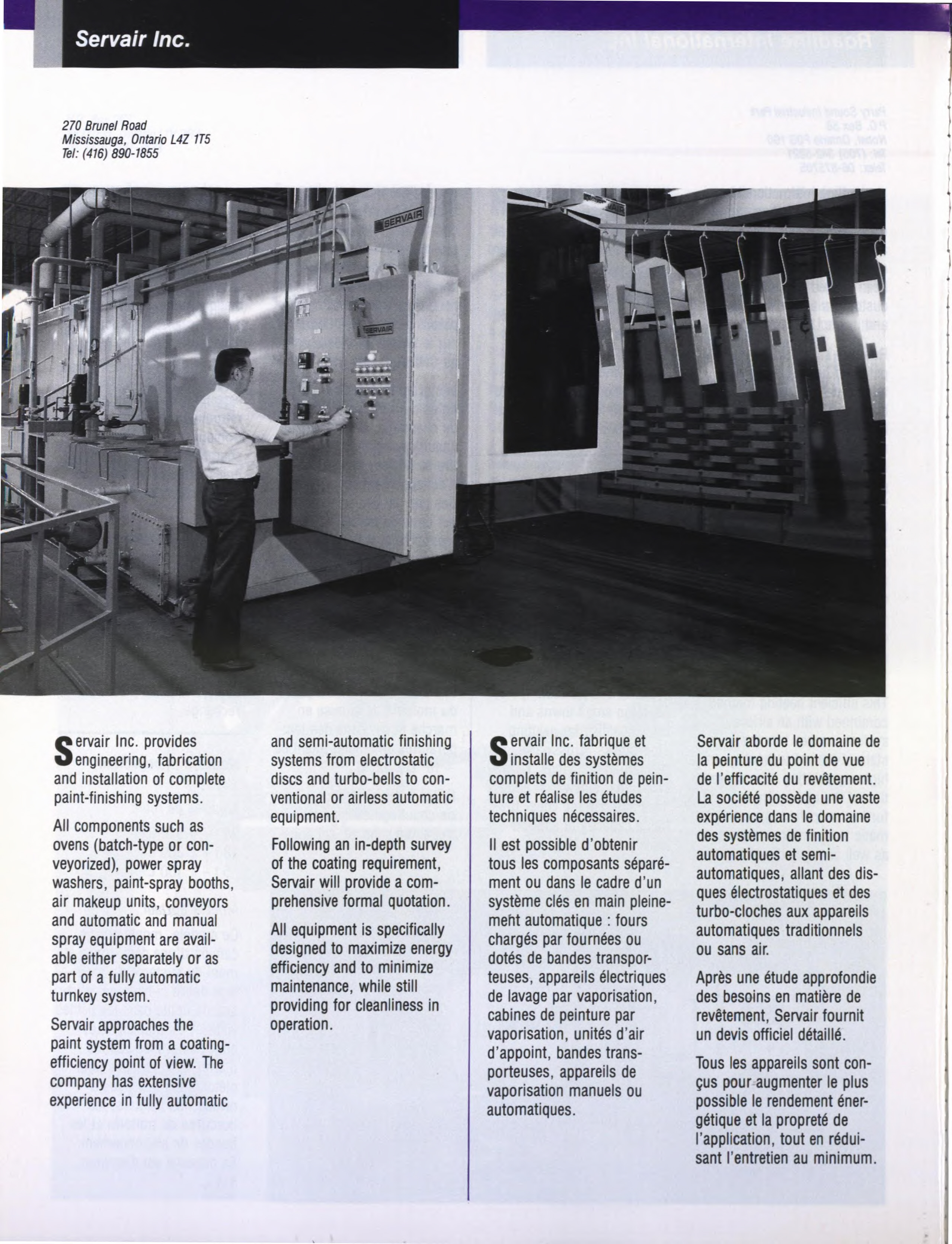 Servair Inc.

270 Brunel Road
Mississauga, Ontario L4Z 1T5
Tel: (416) 890-1855

SERVAIR

SERVAIR

Servair Inc. provides engineering, fabrication and installation of complete paint-finishing systems.

All components such as ovens (batch-type or conveyorized), power spray washers, paint-spray booths, air makeup units, conveyors and automatic and manual spray equipment are available either separately or as part of a fully automatic turnkey system.

Servair approaches the paint system from a coating-efficiency point of view. The company has extensive experience in fully automatic and semi-automatic finishing systems from electrostatic discs and turbo-bells to conventional or airless automatic equipment.

Following an in-depth survey of the coating requirement, Servair will provide a comprehensive formal quotation.

All equipment is specifically designed to maximize energy efficiency and to minimize maintenance, while still providing for cleanliness in operation.

Servair Inc. fabrique et installe des systèmes complets de finition de peinture et réalise les études techniques nécessaires.

Il est possible d'obtenir tous les composants séparément ou dans le cadre d'un système clés en main pleinement automatique : fours chargés par fournées ou dotés de bandes transporteuses, appareils électriques de lavage par vaporisation, cabines de peinture par vaporisation, unités d'air d'appoint, bandes transporteuses, appareils de vaporisation manuels ou automatiques.

Servair aborde le domaine de la peinture du point de vue de l'efficacité du revêtement. La société possède une vaste expérience dans le domaine des systèmes de finition automatiques et semi-automatiques, allant des disques électrostatiques et des turbo-cloches aux appareils automatiques traditionnels ou sans air.

Après une étude approfondie des besoins en matière de revêtement, Servair fournit un devis officiel détaillé.

Tous les appareils sont conçus pour augmenter le plus possible le rendement énergétique et la propreté de l'application, tout en réduisant l'entretien au minimum.